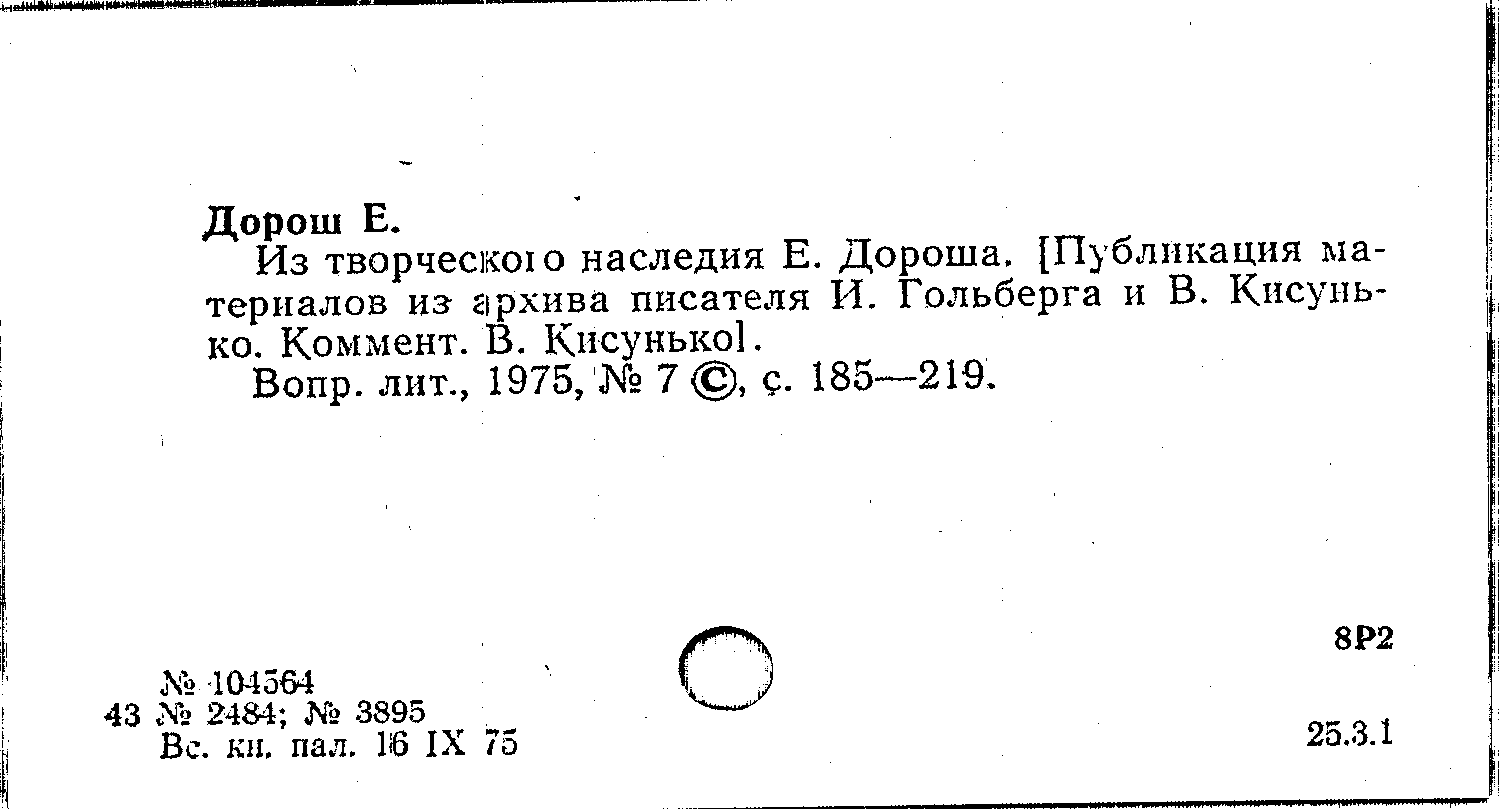 Дорош Е.

Из творческого наследия Е. Дороша. [Публикация материалов из архива писателя И. Гольберга и В. Кисунько. Коммент. В. Кисунько].

Вопр. лит., 1975, № 7 ©, с. 185—219.

8Р2

№ 104564
43 № 2484; № 3895
Вс. кн. пал. 16 IX 75

25.3.1